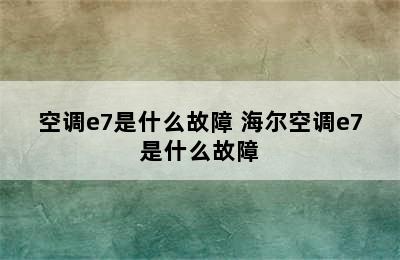 空调e7是什么故障 海尔空调e7是什么故障